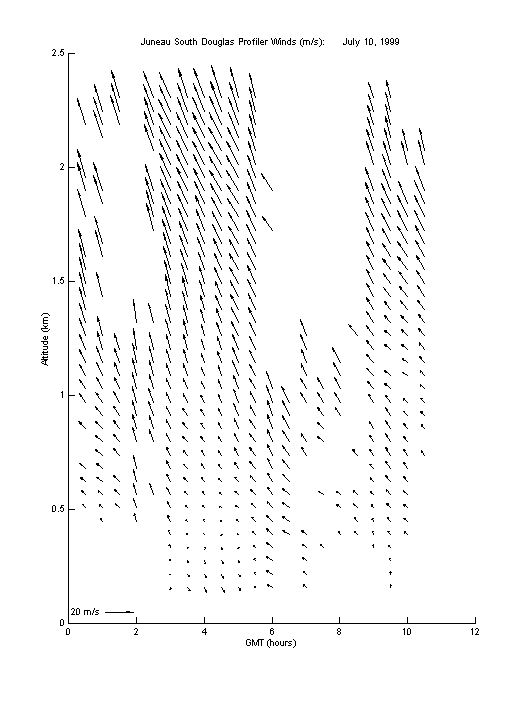 Juneau South Douglas Profiler Winds (m/s): July 10, 1999

2.5
2
1.5
1
0.5
0

Altitude (km)

20 m/s

0 2 4 6 8 10 12

GMT (hours)